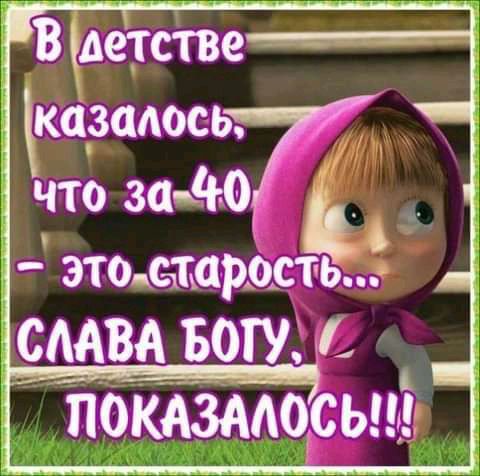 В детстве казалось, что за 40 – это старость...
СЛАВА БОГУ, ПОКАЗАЛОСЬ!!!